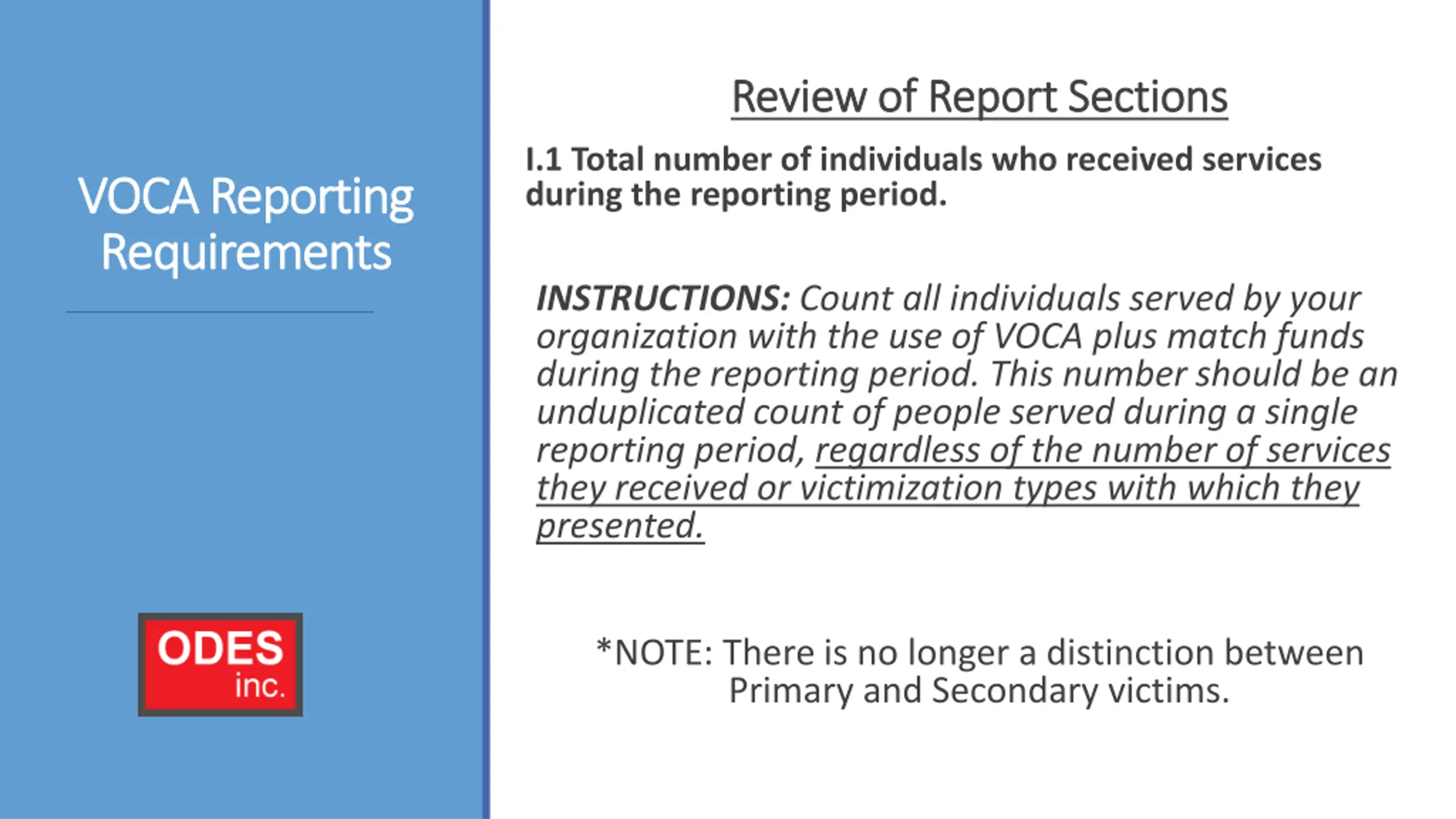 VOCA Reporting Requirements

ODES inc.

Review of Report Sections

I.1 Total number of individuals who received services during the reporting period.

INSTRUCTIONS: Count all individuals served by your organization with the use of VOCA plus match funds during the reporting period. This number should be an unduplicated count of people served during a single reporting period, regardless of the number of services they received or victimization types with which they presented.

*NOTE: There is no longer a distinction between Primary and Secondary victims.